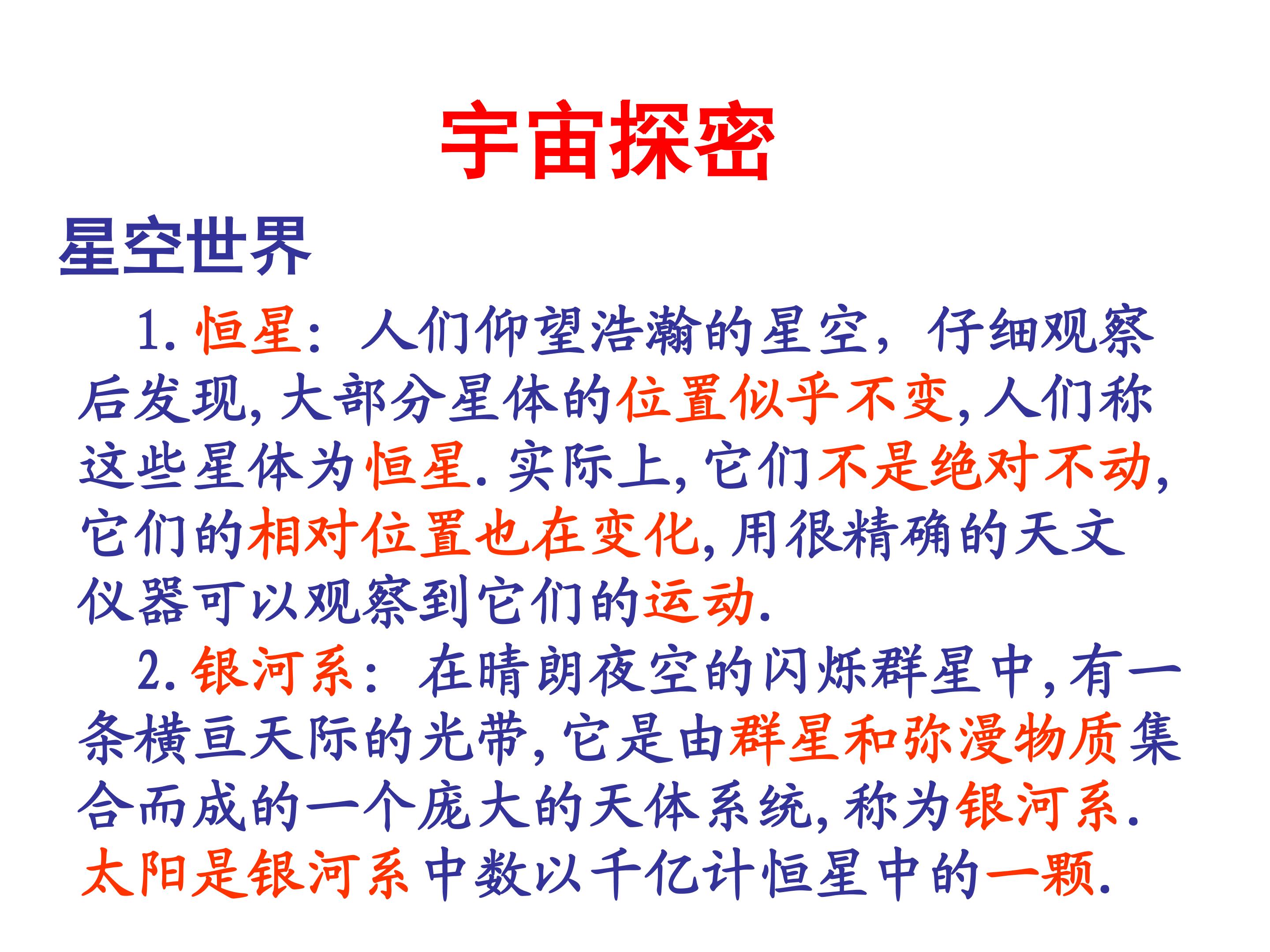 宇宙探密

星空世界

1.恒星：人们仰望浩瀚的星空，仔细观察后发现,大部分星体的位置似乎不变,人们称这些星体为恒星.实际上,它们不是绝对不动,它们的相对位置也在变化,用很精确的天文仪器可以观察到它们的运动.

2.银河系：在晴朗夜空的闪烁群星中,有一条横亘天际的光带,它是由群星和弥漫物质集合而成的一个庞大的天体系统,称为银河系.太阳是银河系中数以千亿计恒星中的一颗.